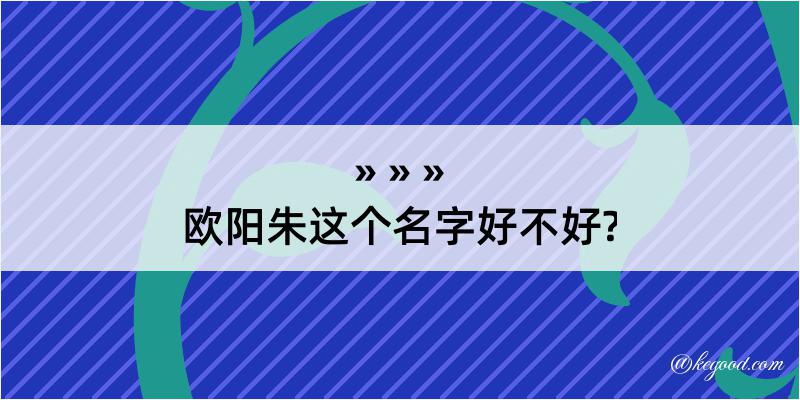 » » »
欧阳朱这个名字好不好?

@kegood.com